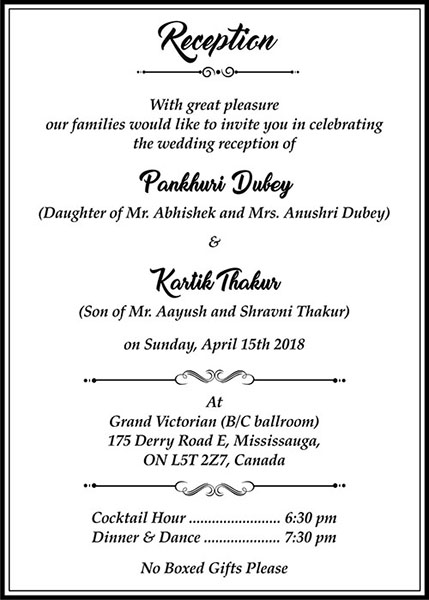 Reception

With great pleasure
our families would like to invite you in celebrating
the wedding reception of

Pankhuri Dubey
(Daughter of Mr. Abhishek and Mrs. Anushri Dubey)

&

Kartik Thakur
(Son of Mr. Aayush and Shravni Thakur)

on Sunday, April 15th 2018

At
Grand Victorian (B/C ballroom)
175 Derry Road E, Mississauga,
ON L5T 2Z7, Canada

Cocktail Hour 6:30 pm
Dinner & Dance 7:30 pm

No Boxed Gifts Please